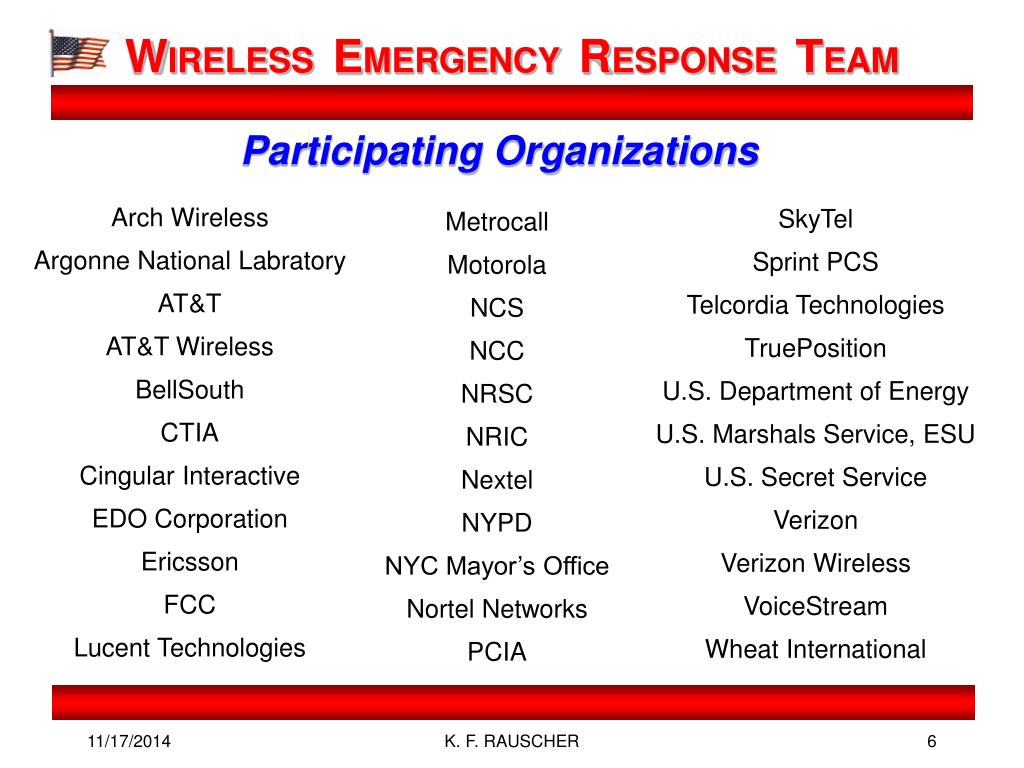 WIRELESS EMERGENCY RESPONSE TEAM

Participating Organizations

Arch Wireless
Argonne National Labratory
AT&T
AT&T Wireless
BellSouth
CTIA
Cingular Interactive
EDO Corporation
Ericsson
FCC
Lucent Technologies

Metrocall
Motorola
NCS
NCC
NRSC
NRIC
Nextel
NYPD
NYC Mayor's Office
Nortel Networks
PCIA

SkyTel
Sprint PCS
Telcordia Technologies
TruePosition
U.S. Department of Energy
U.S. Marshals Service, ESU
U.S. Secret Service
Verizon
Verizon Wireless
VoiceStream
Wheat International

11/17/2014
K. F. RAUSCHER
6